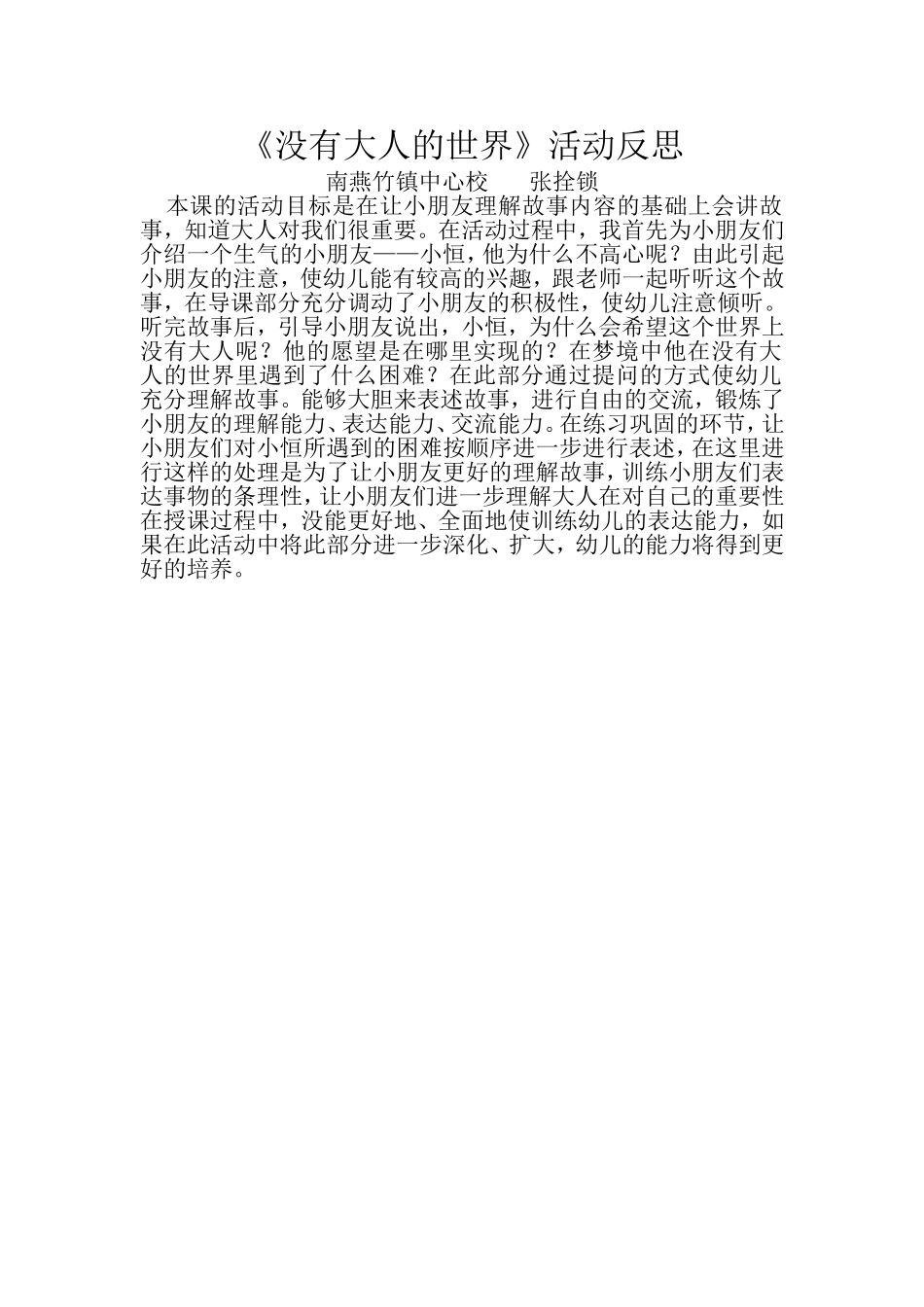 《没有大人的世界》活动反思

南燕竹镇中心校　　张拴锁

本课的活动目标是在让小朋友理解故事内容的基础上会讲故事，知道大人对我们很重要。在活动过程中，我首先为小朋友们介绍一个生气的小朋友——小恒，他为什么不高心呢？由此引起小朋友的注意，使幼儿能有较高的兴趣，跟老师一起听听这个故事，在导课部分充分调动了小朋友的积极性，使幼儿注意倾听。听完故事后，引导小朋友说出，小恒，为什么会希望这个世界上没有大人呢？他的愿望是在哪里实现的？在梦境中他在没有大人的世界里遇到了什么困难？在此部分通过提问的方式使幼儿充分理解故事。能够大胆来表述故事，进行自由的交流，锻炼了小朋友的理解能力、表达能力、交流能力。在练习巩固的环节，让小朋友们对小恒所遇到的困难按顺序进一步进行表述，在这里进行这样的处理是为了让小朋友更好的理解故事，训练小朋友们表达事物的条理性，让小朋友们进一步理解大人在对自己的重要性在授课过程中，没能更好地、全面地使训练幼儿的表达能力，如果在此活动中将此部分进一步深化、扩大，幼儿的能力将得到更好的培养。